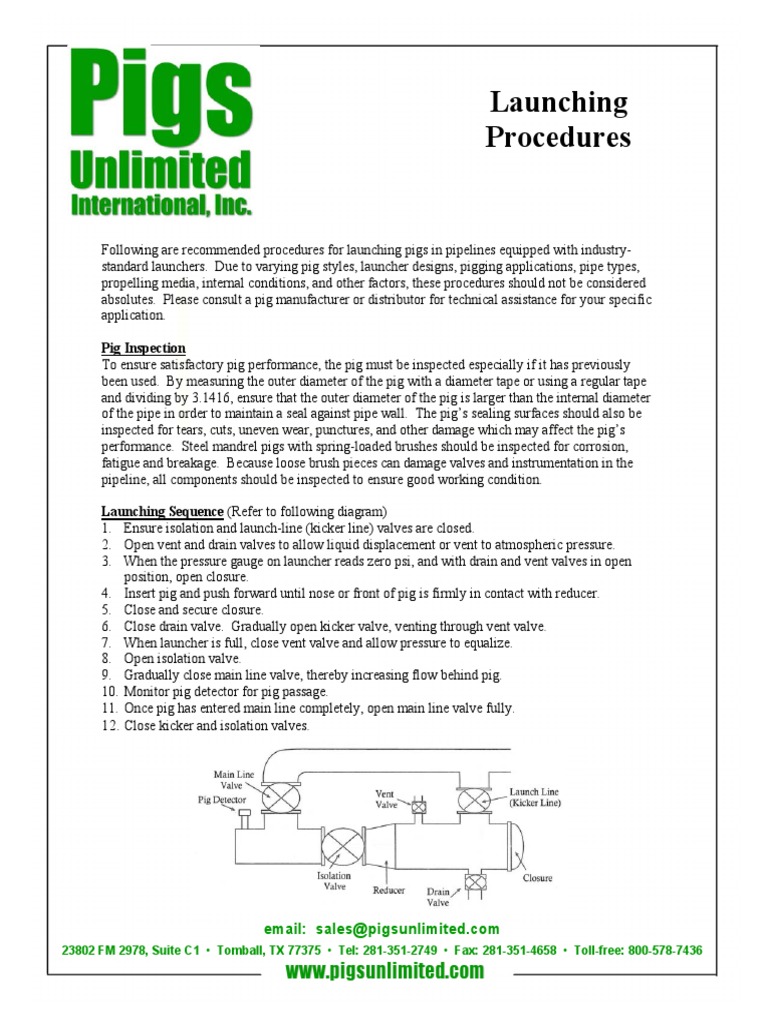 Pigs Unlimited International, Inc.

Launching Procedures

Following are recommended procedures for launching pigs in pipelines equipped with industry-standard launchers. Due to varying pig styles, launcher designs, pigging applications, pipe types, propelling media, internal conditions, and other factors, these procedures should not be considered absolutes. Please consult a pig manufacturer or distributor for technical assistance for your specific application.

Pig Inspection
To ensure satisfactory pig performance, the pig must be inspected especially if it has previously been used. By measuring the outer diameter of the pig with a diameter tape or using a regular tape and dividing by 3.1416, ensure that the outer diameter of the pig is larger than the internal diameter of the pipe in order to maintain a seal against pipe wall. The pig's sealing surfaces should also be inspected for tears, cuts, uneven wear, punctures, and other damage which may affect the pig's performance. Steel mandrel pigs with spring-loaded brushes should be inspected for corrosion, fatigue and breakage. Because loose brush pieces can damage valves and instrumentation in the pipeline, all components should be inspected to ensure good working condition.

Launching Sequence (Refer to following diagram)
1. Ensure isolation and launch-line (kicker line) valves are closed.
2. Open vent and drain valves to allow liquid displacement or vent to atmospheric pressure.
3. When the pressure gauge on launcher reads zero psi, and with drain and vent valves in open position, open closure.
4. Insert pig and push forward until nose or front of pig is firmly in contact with reducer.
5. Close and secure closure.
6. Close drain valve. Gradually open kicker valve, venting through vent valve.
7. When launcher is full, close vent valve and allow pressure to equalize.
8. Open isolation valve.
9. Gradually close main line valve, thereby increasing flow behind pig.
10. Monitor pig detector for pig passage.
11. Once pig has entered main line completely, open main line valve fully.
12. Close kicker and isolation valves.

Main Line Valve
Pig Detector
Vent Valve
Launch Line (Kicker Line)
Isolation Valve
Reducer
Drain Valve
Closure

email: sales@pigsunlimited.com
23802 FM 2978, Suite C1 • Tomball, TX 77375 • Tel: 281-351-2749 • Fax: 281-351-4658 • Toll-free: 800-578-7436
www.pigsunlimited.com